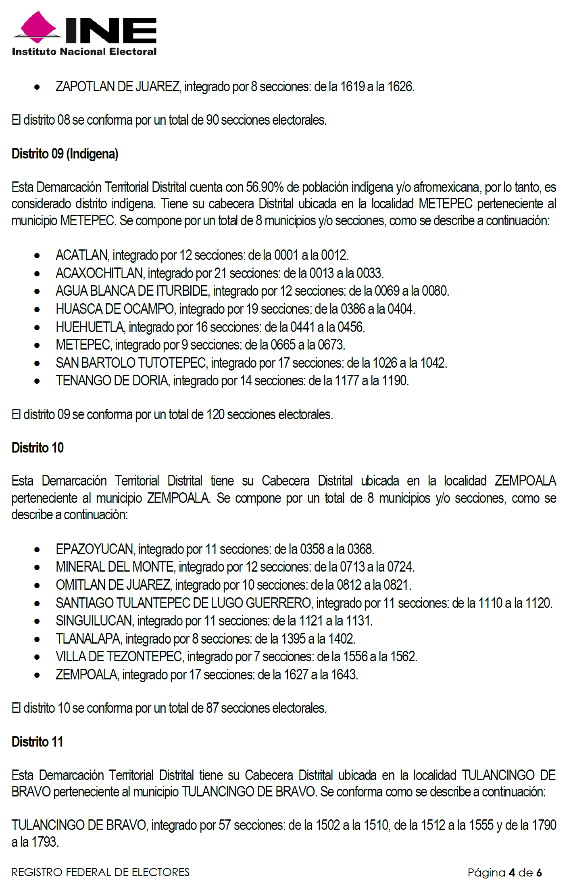 INE
Instituto Nacional Electoral

• ZAPOTLAN DE JUAREZ, integrado por 8 secciones: de la 1619 a la 1626.

El distrito 08 se conforma por un total de 90 secciones electorales.

Distrito 09 (Indígena)

Esta Demarcación Territorial Distrital cuenta con 56.90% de población indígena y/o afromexicana, por lo tanto, es considerado distrito indígena. Tiene su cabecera Distrital ubicada en la localidad METEPEC perteneciente al municipio METEPEC. Se compone por un total de 8 municipios y/o secciones, como se describe a continuación:

• ACATLAN, integrado por 12 secciones: de la 0001 a la 0012.
• ACAXOCHITLAN, integrado por 21 secciones: de la 0013 a la 0033.
• AGUA BLANCA DE ITURBIDE, integrado por 12 secciones: de la 0069 a la 0080.
• HUASCA DE OCAMPO, integrado por 19 secciones: de la 0386 a la 0404.
• HUEHUETLA, integrado por 16 secciones: de la 0441 a la 0456.
• METEPEC, integrado por 9 secciones: de la 0665 a la 0673.
• SAN BARTOLO TUTOTEPEC, integrado por 17 secciones: de la 1026 a la 1042.
• TENANGO DE DORIA, integrado por 14 secciones: de la 1177 a la 1190.

El distrito 09 se conforma por un total de 120 secciones electorales.

Distrito 10

Esta Demarcación Territorial Distrital tiene su Cabecera Distrital ubicada en la localidad ZEMPOALA perteneciente al municipio ZEMPOALA. Se compone por un total de 8 municipios y/o secciones, como se describe a continuación:

• EPAZOYUCAN, integrado por 11 secciones: de la 0358 a la 0368.
• MINERAL DEL MONTE, integrado por 12 secciones: de la 0713 a la 0724.
• OMITLAN DE JUAREZ, integrado por 10 secciones: de la 0812 a la 0821.
• SANTIAGO TULANTEPEC DE LUGO GUERRERO, integrado por 11 secciones: de la 1110 a la 1120.
• SINGUILUCAN, integrado por 11 secciones: de la 1121 a la 1131.
• TLANALAPA, integrado por 8 secciones: de la 1395 a la 1402.
• VILLA DE TEZONTEPEC, integrado por 7 secciones: de la 1556 a la 1562.
• ZEMPOALA, integrado por 17 secciones: de la 1627 a la 1643.

El distrito 10 se conforma por un total de 87 secciones electorales.

Distrito 11

Esta Demarcación Territorial Distrital tiene su Cabecera Distrital ubicada en la localidad TULANCINGO DE BRAVO perteneciente al municipio TULANCINGO DE BRAVO. Se conforma como se describe a continuación:

TULANCINGO DE BRAVO, integrado por 57 secciones: de la 1502 a la 1510, de la 1512 a la 1555 y de la 1790 a la 1793.

REGISTRO FEDERAL DE ELECTORES
Página 4 de 6